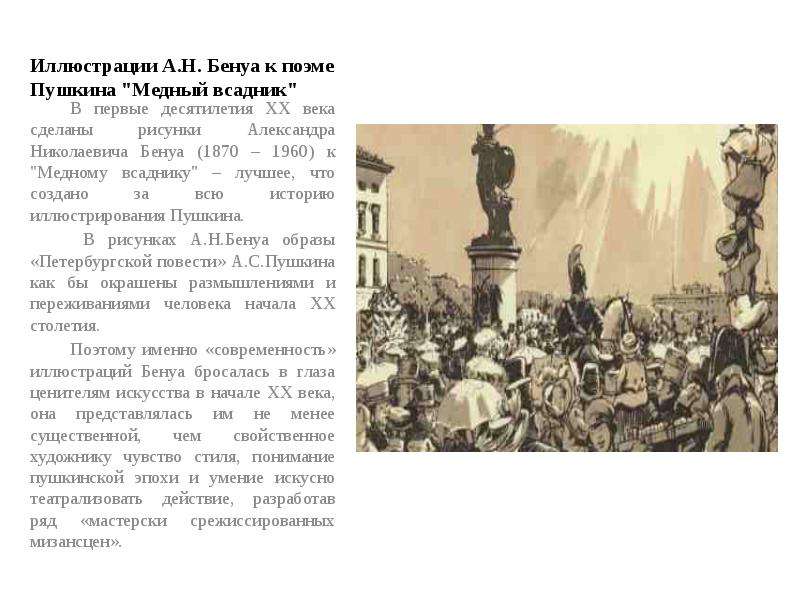 Иллюстрации А.Н. Бенуа к поэме Пушкина "Медный всадник"

В первые десятилетия XX века сделаны рисунки Александра Николаевича Бенуа (1870 – 1960) к "Медному всаднику" – лучшее, что создано за всю историю иллюстрирования Пушкина.

В рисунках А.Н.Бенуа образы «Петербургской повести» А.С.Пушкина как бы окрашены размышлениями и переживаниями человека начала XX столетия.

Поэтому именно «современность» иллюстраций Бенуа бросалась в глаза ценителям искусства в начале XX века, она представлялась им не менее существенной, чем свойственное художнику чувство стиля, понимание пушкинской эпохи и умение искусно театрализовать действие, разработав ряд «мастерски срежиссированных мизансцен».